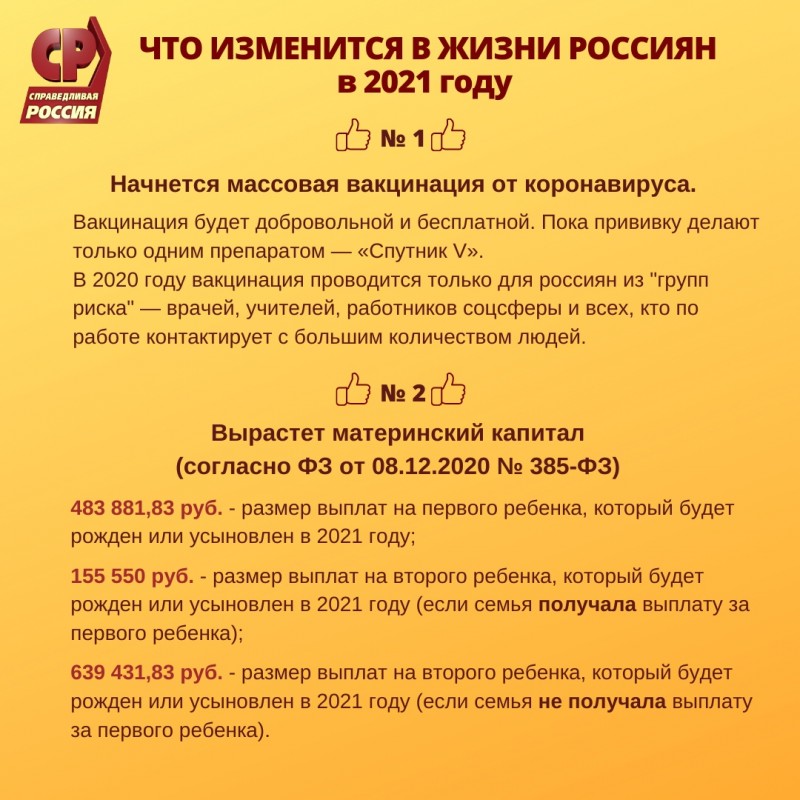 СР
СПРАВЕДЛИВАЯ
РОССИЯ

ЧТО ИЗМЕНИТСЯ В ЖИЗНИ РОССИЯН
в 2021 году

№ 1

Начнется массовая вакцинация от коронавируса.

Вакцинация будет добровольной и бесплатной. Пока прививку делают только одним препаратом — «Спутник V».
В 2020 году вакцинация проводится только для россиян из "групп риска" — врачей, учителей, работников соцсферы и всех, кто по работе контактирует с большим количеством людей.

№ 2

Вырастет материнский капитал
(согласно ФЗ от 08.12.2020 № 385-ФЗ)

483 881,83 руб. - размер выплат на первого ребенка, который будет рожден или усыновлен в 2021 году;

155 550 руб. - размер выплат на второго ребенка, который будет рожден или усыновлен в 2021 году (если семья получала выплату за первого ребенка);

639 431,83 руб. - размер выплат на второго ребенка, который будет рожден или усыновлен в 2021 году (если семья не получала выплату за первого ребенка).